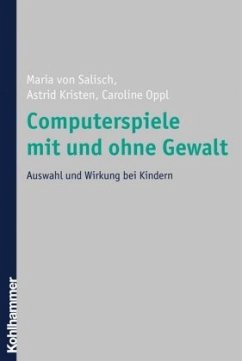 Maria von Salisch,
Astrid Kristen, Caroline Oppl

Computerspiele mit und ohne Gewalt

Auswahl und Wirkung bei Kindern

Kohlhammer